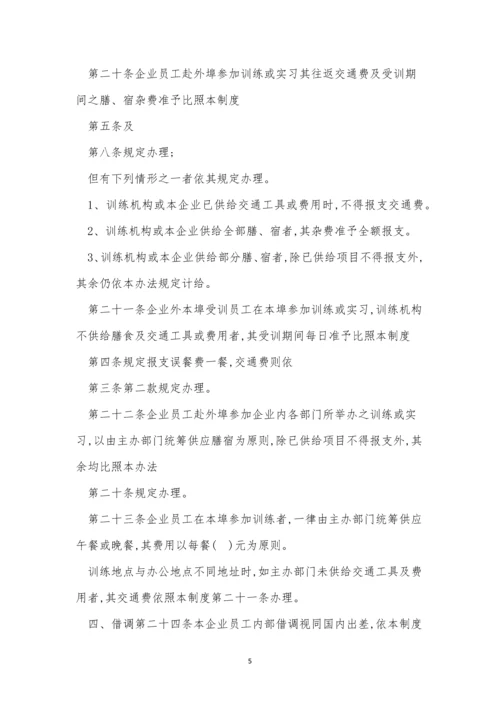 第二十条企业员工赴外埠参加训练或实习其往返交通费及受训期间之膳、宿杂费准予比照本制度

第五条及

第八条规定办理：

但有下列情形之一者依其规定办理。

1、训练机构或本企业已供给交通工具或费用时，不得报支交通费。

2、训练机构或本企业供给全部膳、宿者，其杂费准予全额报支。

3、训练机构或本企业供给部分膳、宿者，除已供给项目不得报支外，其余仍依本办法规定计给。

第二十一条企业外本埠受训员工在本埠参加训练或实习，训练机构不供给膳食及交通工具或费用者，其受训期间每日准予比照本制度

第四条规定报支误餐费一餐，交通费则依

第三条第二款规定办理。

第二十二条企业员工赴外埠参加企业内各部门所举办之训练或实习，以由主办部门统筹供应膳宿为原则，除已供给项目不得报支外，其余均比照本办法

第二十条规定办理。

第二十三条企业员工在本埠参加训练者，一律由主办部门统筹供应午餐或晚餐，其费用以每餐(　)元为原则。

训练地点与办公地点不同地址时，如主办部门未供给交通工具及费用者，其交通费依照本制度第二十一条办理。

四、借调第二十四条本企业员工内部借调视同国内出差，依本制度

5